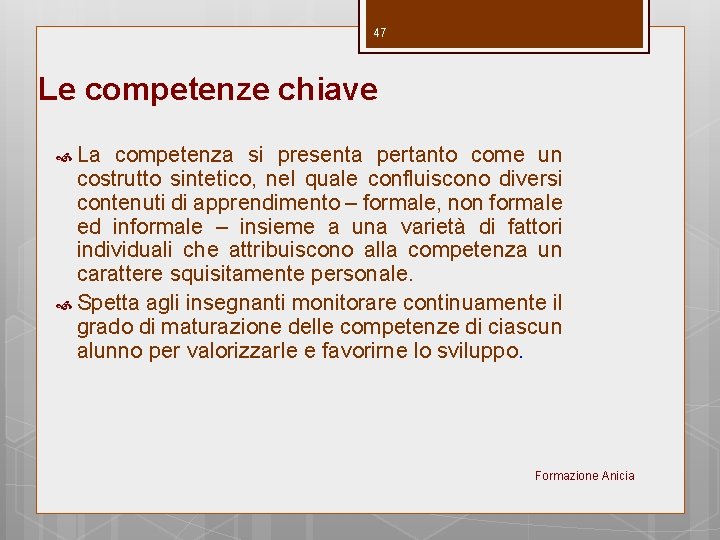 47

Le competenze chiave

La competenza si presenta pertanto come un costrutto sintetico, nel quale confluiscono diversi contenuti di apprendimento – formale, non formale ed informale – insieme a una varietà di fattori individuali che attribuiscono alla competenza un carattere squisitamente personale.

Spetta agli insegnanti monitorare continuamente il grado di maturazione delle competenze di ciascun alunno per valorizzarle e favorirne lo sviluppo.

Formazione Anicia